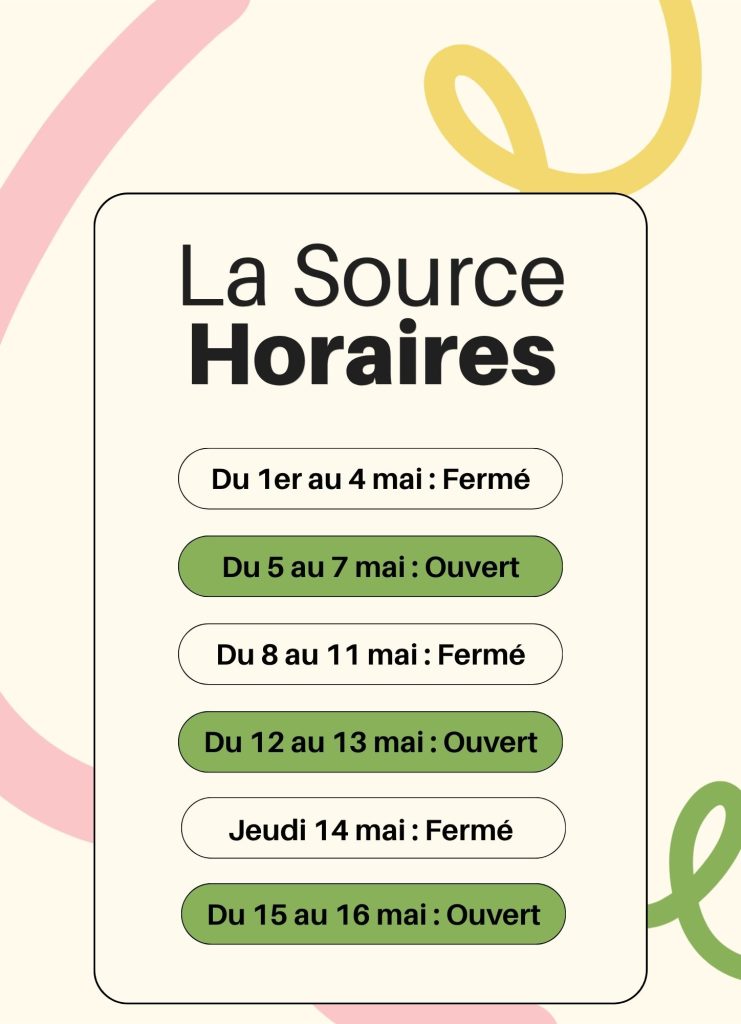 La Source
Horaires

Du 1er au 4 mai : Fermé

Du 5 au 7 mai : Ouvert

Du 8 au 11 mai : Fermé

Du 12 au 13 mai : Ouvert

Jeudi 14 mai : Fermé

Du 15 au 16 mai : Ouvert